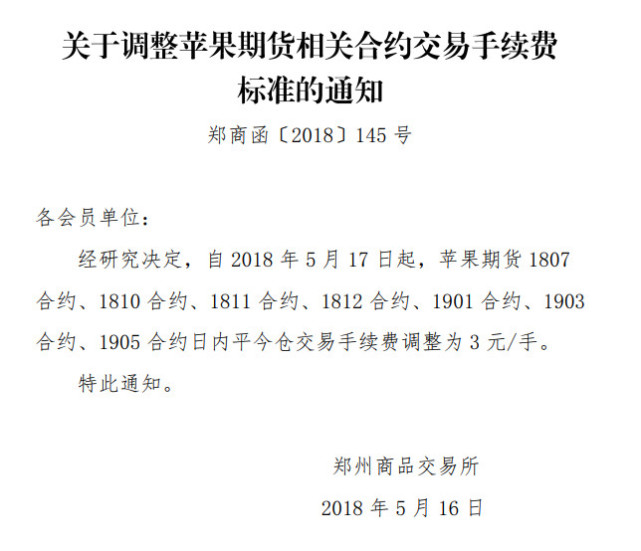 关于调整苹果期货相关合约交易手续费标准的通知

郑商函〔2018〕145 号

各会员单位：

经研究决定，自 2018 年 5 月 17 日起，苹果期货 1807 合约、1810 合约、1811 合约、1812 合约、1901 合约、1903 合约、1905 合约日内平今仓交易手续费调整为 3 元/手。

特此通知。

郑州商品交易所

2018 年 5 月 16 日